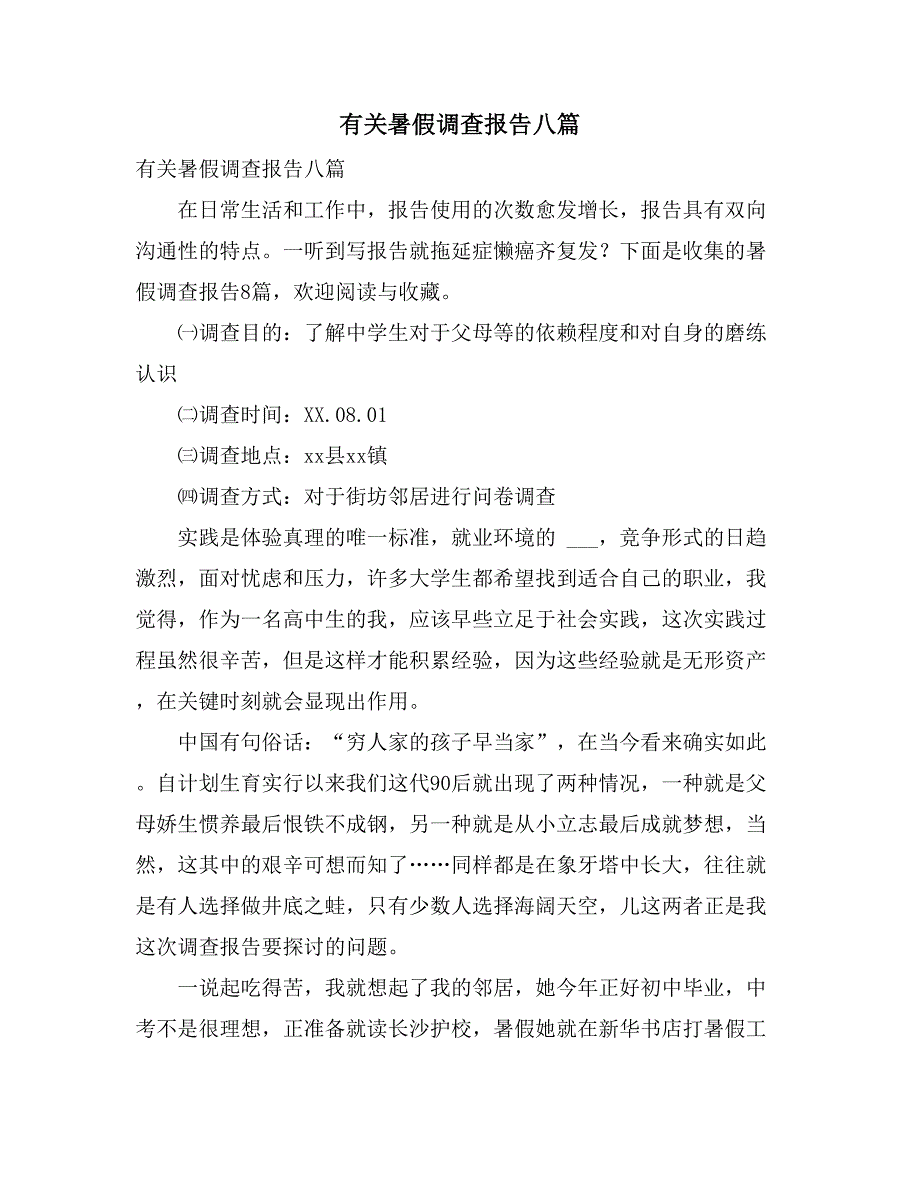 有关暑假调查报告八篇

有关暑假调查报告八篇

在日常生活和工作中，报告使用的次数愈发增长，报告具有双向沟通性的特点。一听到写报告就拖延症懒癌齐复发？下面是收集的暑假调查报告8篇，欢迎阅读与收藏。

㈠调查目的：了解中学生对于父母等的依赖程度和对自身的磨练认识

㈡调查时间：XX.08.01

㈢调查地点：xx县xx镇

㈣调查方式：对于街坊邻居进行问卷调查

实践是体验真理的唯一标准，就业环境的 ___，竞争形式的日趋激烈，面对忧虑和压力，许多大学生都希望找到适合自己的职业，我觉得，作为一名高中生的我，应该早些立足于社会实践，这次实践过程虽然很辛苦，但是这样才能积累经验，因为这些经验就是无形资产，在关键时刻就会显现出作用。

中国有句俗话：“穷人家的孩子早当家”，在当今看来确实如此。自计划生育实行以来我们这代90后就出现了两种情况，一种就是父母娇生惯养最后恨铁不成钢，另一种就是从小立志最后成就梦想，当然，这其中的艰辛可想而知了……同样都是在象牙塔中长大，往往就是有人选择做井底之蛙，只有少数人选择海阔天空，儿这两者正是我这次调查报告要探讨的问题。

一说起吃得苦，我就想起了我的邻居，她今年正好初中毕业，中考不是很理想，正准备就读长沙护校，暑假她就在新华书店打暑假工